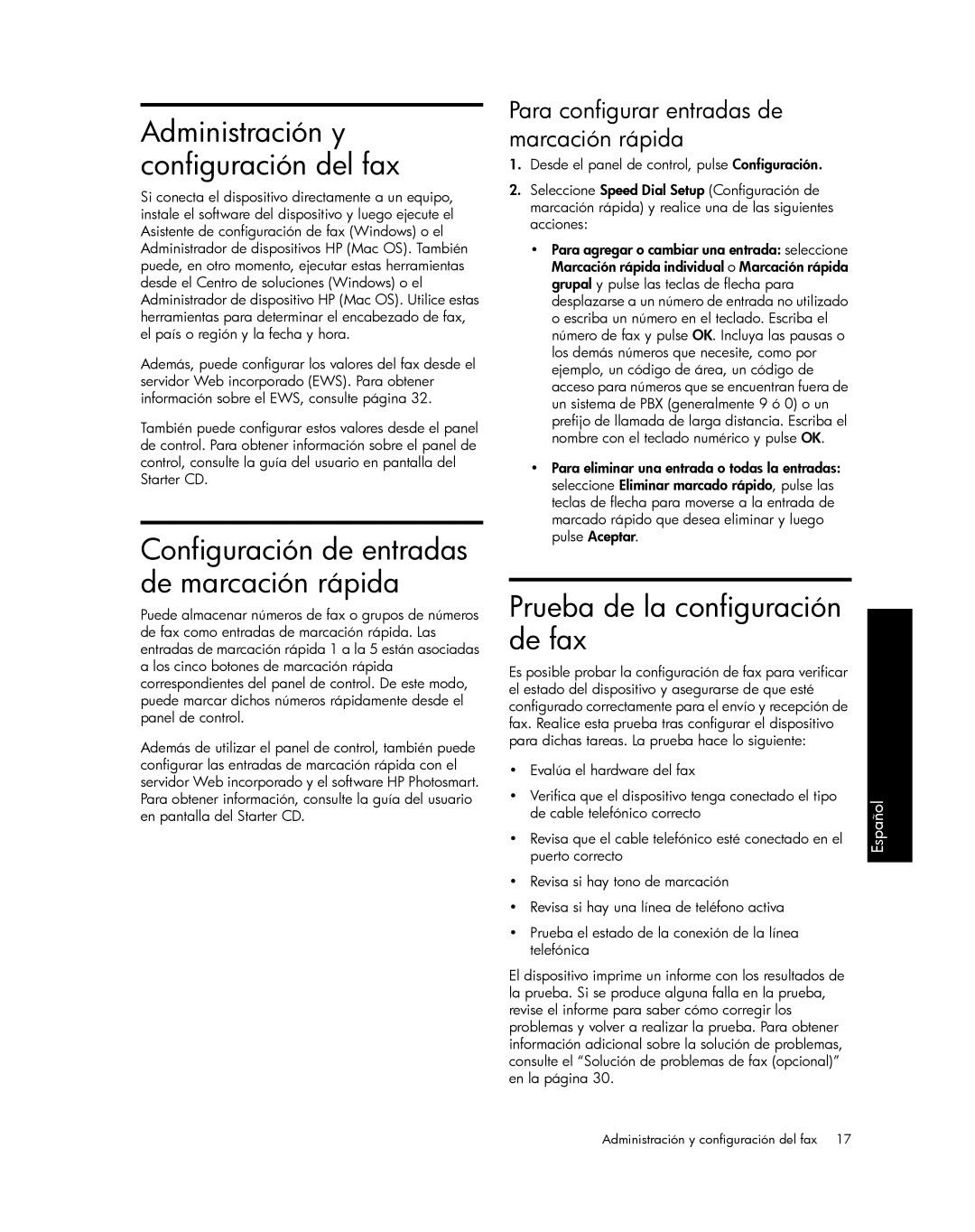 Administración y configuración del fax

Si conecta el dispositivo directamente a un equipo, instale el software del dispositivo y luego ejecute el Asistente de configuración de fax (Windows) o el Administrador de dispositivos HP (Mac OS). También puede, en otro momento, ejecutar estas herramientas desde el Centro de soluciones (Windows) o el Administrador de dispositivo HP (Mac OS). Utilice estas herramientas para determinar el encabezado de fax, el país o región y la fecha y hora.

Además, puede configurar los valores del fax desde el servidor Web incorporado (EWS). Para obtener información sobre el EWS, consulte página 32.

También puede configurar estos valores desde el panel de control. Para obtener información sobre el panel de control, consulte la guía del usuario en pantalla del Starter CD.

Configuración de entradas de marcación rápida

Puede almacenar números de fax o grupos de números de fax como entradas de marcación rápida. Las entradas de marcación rápida 1 a la 5 están asociadas a los cinco botones de marcación rápida correspondientes del panel de control. De este modo, puede marcar dichos números rápidamente desde el panel de control.

Además de utilizar el panel de control, también puede configurar las entradas de marcación rápida con el servidor Web incorporado y el software HP Photosmart. Para obtener información, consulte la guía del usuario en pantalla del Starter CD.

Para configurar entradas de marcación rápida

1. Desde el panel de control, pulse Configuración.

2. Seleccione Speed Dial Setup (Configuración de marcación rápida) y realice una de las siguientes acciones:

• Para agregar o cambiar una entrada: seleccione Marcación rápida individual o Marcación rápida grupal y pulse las teclas de flecha para desplazarse a un número de entrada no utilizado o escriba un número en el teclado. Escriba el número de fax y pulse OK. Incluya las pausas o los demás números que necesite, como por ejemplo, un código de área, un código de acceso para números que se encuentran fuera de un sistema de PBX (generalmente 9 ó 0) o un prefijo de llamada de larga distancia. Escriba el nombre con el teclado numérico y pulse OK.

• Para eliminar una entrada o todas la entradas: seleccione Eliminar marcado rápido, pulse las teclas de flecha para moverse a la entrada de marcado rápido que desea eliminar y luego pulse Aceptar.

Prueba de la configuración de fax

Es posible probar la configuración de fax para verificar el estado del dispositivo y asegurarse de que esté configurado correctamente para el envío y recepción de fax. Realice esta prueba tras configurar el dispositivo para dichas tareas. La prueba hace lo siguiente:

• Evalúa el hardware del fax

• Verifica que el dispositivo tenga conectado el tipo de cable telefónico correcto

• Revisa que el cable telefónico esté conectado en el puerto correcto

• Revisa si hay tono de marcación

• Revisa si hay una línea de teléfono activa

• Prueba el estado de la conexión de la línea telefónica

El dispositivo imprime un informe con los resultados de la prueba. Si se produce alguna falla en la prueba, revise el informe para saber cómo corregir los problemas y volver a realizar la prueba. Para obtener información adicional sobre la solución de problemas, consulte el “Solución de problemas de fax (opcional)” en la página 30.

Español

Administración y configuración del fax 17